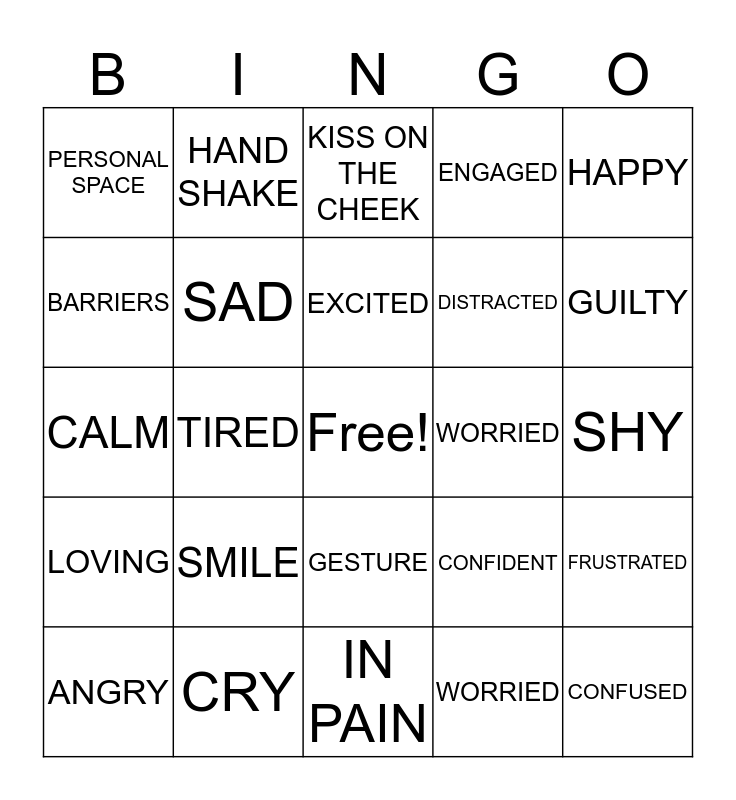 | B | I | N | G | O |
|---|---|---|---|---|
| PERSONAL SPACE | HAND SHAKE | KISS ON THE CHEEK | ENGAGED | HAPPY |
| BARRIERS | SAD | EXCITED | DISTRACTED | GUILTY |
| CALM | TIRED | Free! | WORRIED | SHY |
| LOVING | SMILE | GESTURE | CONFIDENT | FRUSTRATED |
| ANGRY | CRY | IN PAIN | WORRIED | CONFUSED |